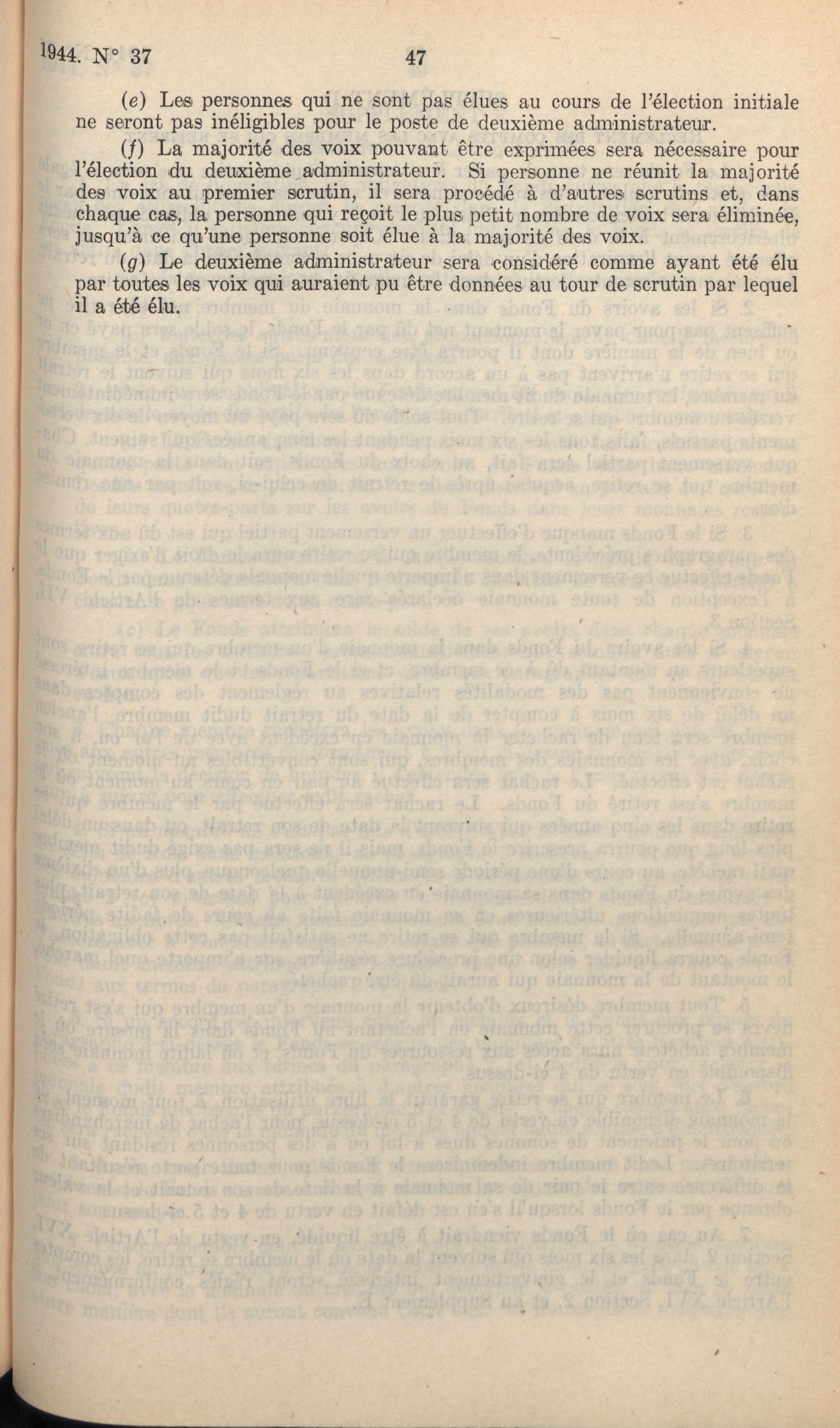 1944. N° 37 47

(e) Les personnes qui ne sont pas élues au cours de l'élection initiale ne seront pas inéligibles pour le poste de deuxième administrateur.

(f) La majorité des voix pouvant être exprimées sera nécessaire pour l'élection du deuxième administrateur. Si personne ne réunit la majorité des voix au premier scrutin, il sera procédé à d'autres scrutins et, dans chaque cas, la personne qui reçoit le plus petit nombre de voix sera éliminée, jusqu'à ce qu'une personne soit élue à la majorité des voix.

(g) Le deuxième administrateur sera considéré comme ayant été élu par toutes les voix qui auraient pu être données au tour de scrutin par lequel il a été élu.